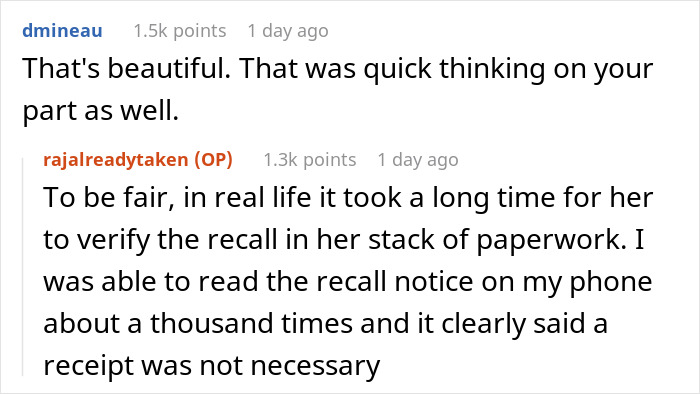 dmineau 1.5k points 1 day ago
That's beautiful. That was quick thinking on your part as well.

rajalreadytaken (OP) 1.3k points 1 day ago
To be fair, in real life it took a long time for her to verify the recall in her stack of paperwork. I was able to read the recall notice on my phone about a thousand times and it clearly said a receipt was not necessary